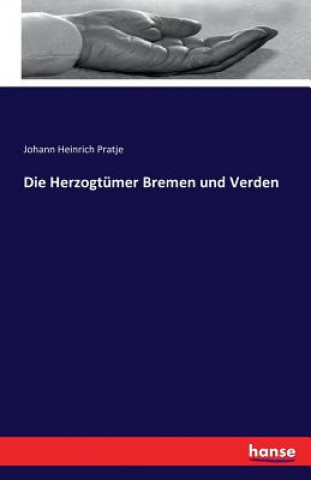 Johann Heinrich Pratje

Die Herzogtümer Bremen und Verden

hanse